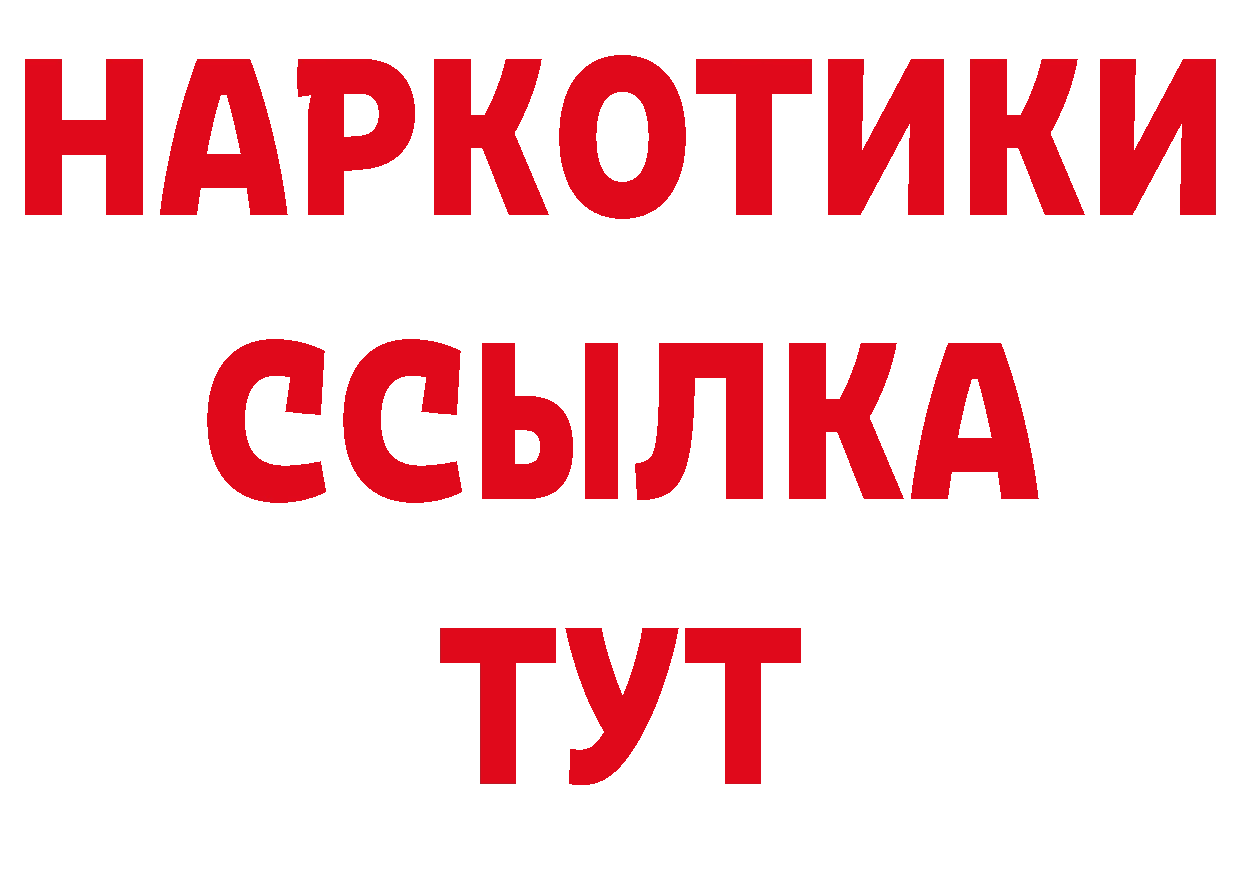 НАРКОТИКИ ССЫЛКА ТУТ